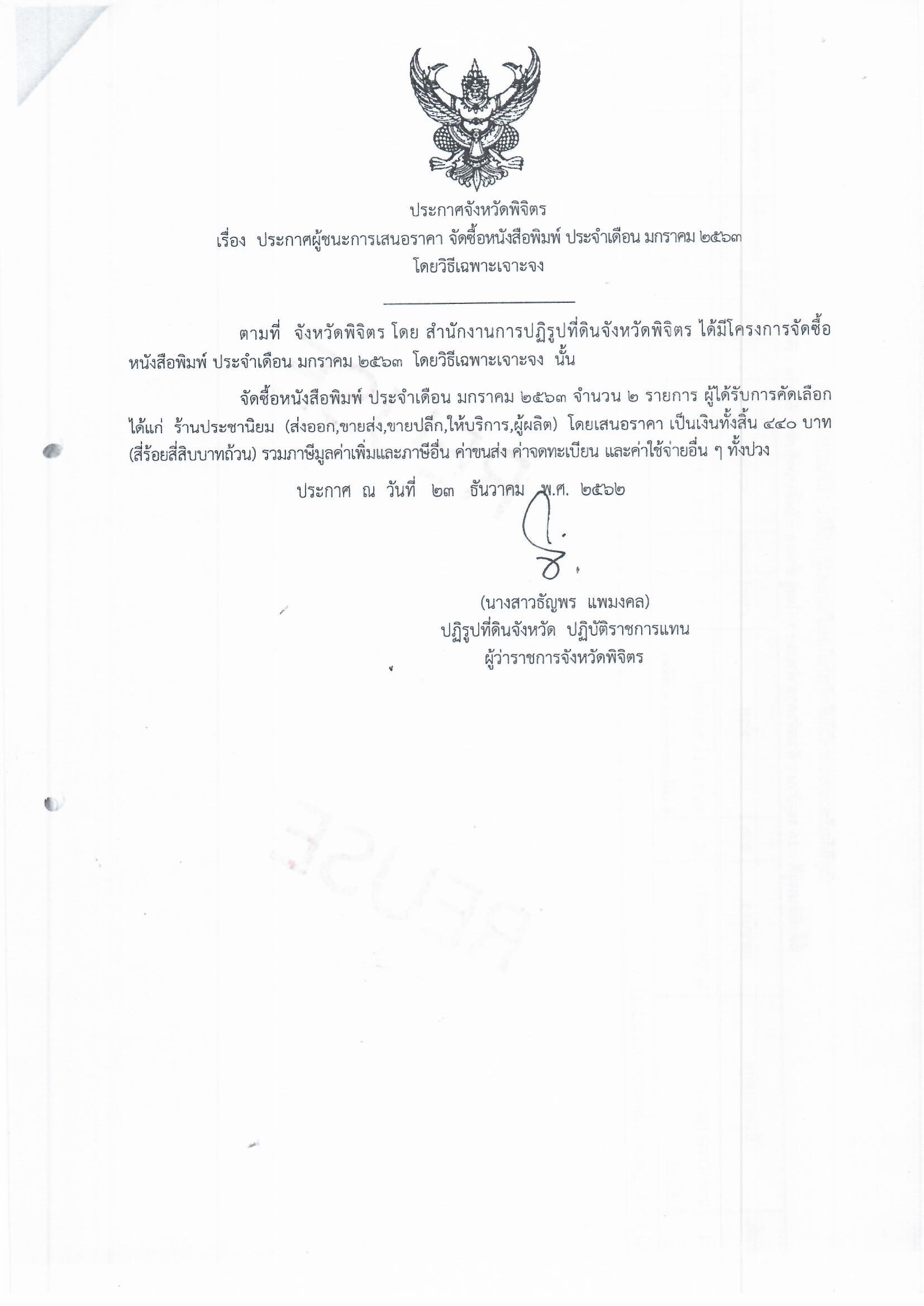 ประกาศจังหวัดพิจิตร
เรื่อง ประกาศผู้ชนะการเสนอราคา จัดซื้อหนังสือพิมพ์ ประจำเดือน มกราคม ๒๕๖๓
โดยวิธีเฉพาะเจาะจง

ตามที่ จังหวัดพิจิตร โดย สำนักงานการปฏิรูปที่ดินจังหวัดพิจิตร ได้มีโครงการจัดซื้อหนังสือพิมพ์ ประจำเดือน มกราคม ๒๕๖๓ โดยวิธีเฉพาะเจาะจง นั้น

จัดซื้อหนังสือพิมพ์ ประจำเดือน มกราคม ๒๕๖๓ จำนวน ๒ รายการ ผู้ได้รับการคัดเลือก ได้แก่ ร้านประชานิยม (ส่งออก,ขายส่ง,ขายปลีก,ให้บริการ,ผู้ผลิต) โดยเสนอราคา เป็นเงินทั้งสิ้น ๔๔๐ บาท (สี่ร้อยสี่สิบบาทถ้วน) รวมภาษีมูลค่าเพิ่มและภาษีอื่น ค่าขนส่ง ค่าจดทะเบียน และค่าใช้จ่ายอื่น ๆ ทั้งปวง

ประกาศ ณ วันที่ ๒๓ ธันวาคม พ.ศ. ๒๕๖๒

(นางสาวธัญพร แพมงคล)
ปฏิรูปที่ดินจังหวัด ปฏิบัติราชการแทน
ผู้ว่าราชการจังหวัดพิจิตร